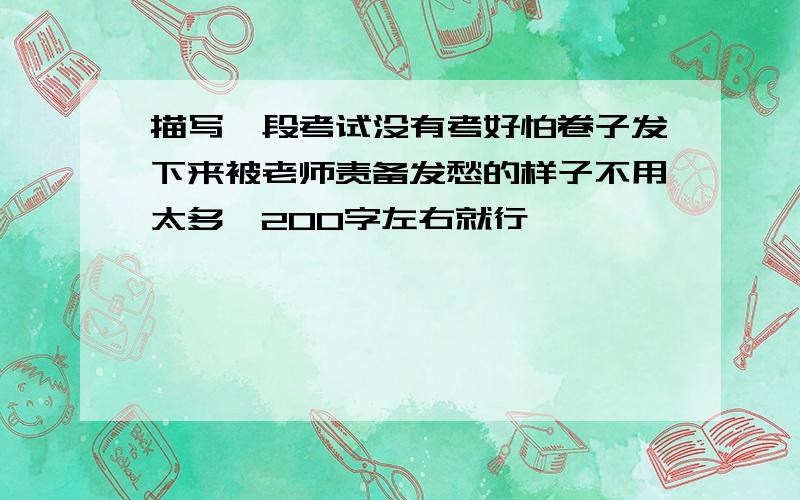 描写一段考试没有考好怕卷子发下来被老师责备发愁的样子不用太多,200字左右就行

ABC

Back to School